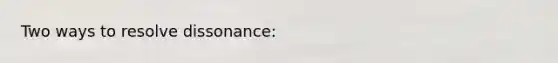 Two ways to resolve dissonance: